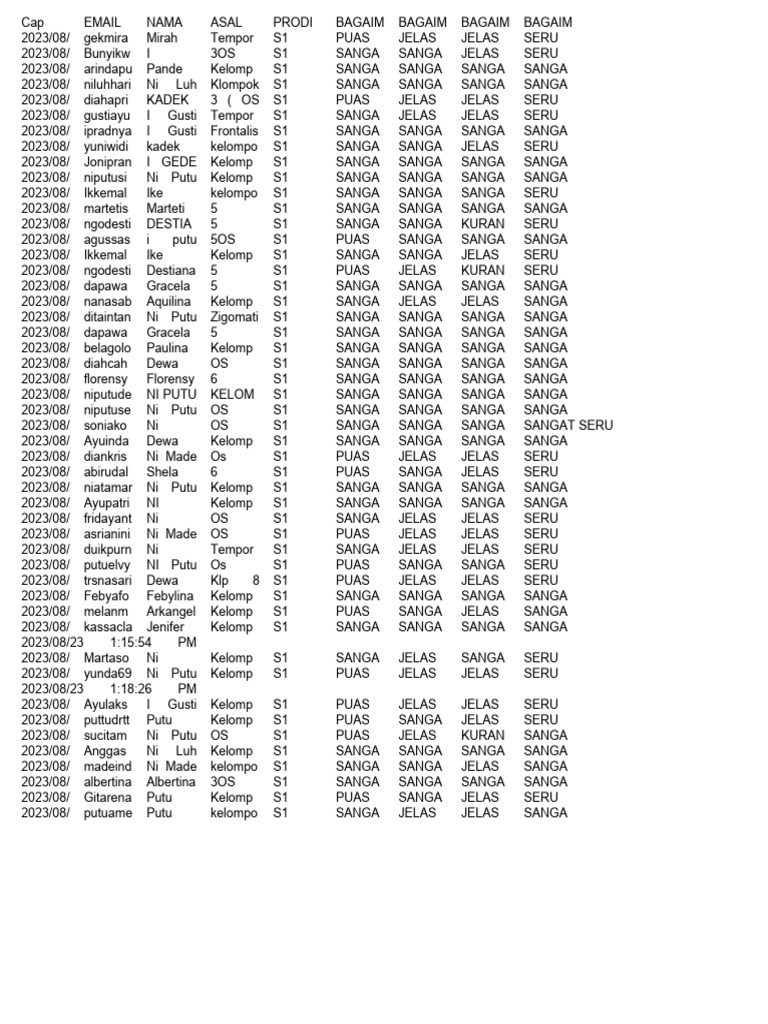 | Cap | EMAIL | NAMA | ASAL | PRODI | BAGAIM | BAGAIM | BAGAIM | BAGAIM |
|---|---|---|---|---|---|---|---|---|
| 2023/08/ | gekmira | Mirah | Tempor | S1 | PUAS | JELAS | JELAS | SERU |
| 2023/08/ | Bunyikw | I | 3OS | S1 | SANGA | SANGA | JELAS | SERU |
| 2023/08/ | arindapu | Pande | Kelomp | S1 | SANGA | SANGA | SANGA | SANGA |
| 2023/08/ | niluhhari | Ni Luh | Klompok | S1 | SANGA | SANGA | SANGA | SANGA |
| 2023/08/ | diahapri | KADEK | 3 ( OS | S1 | PUAS | JELAS | JELAS | SERU |
| 2023/08/ | gustiayu | I Gusti | Tempor | S1 | SANGA | JELAS | JELAS | SERU |
| 2023/08/ | ipradnya | I Gusti | Frontalis | S1 | SANGA | SANGA | SANGA | SANGA |
| 2023/08/ | yuniwidi | kadek | kelompo | S1 | SANGA | SANGA | JELAS | SERU |
| 2023/08/ | Jonipran | I GEDE | Kelomp | S1 | SANGA | SANGA | SANGA | SANGA |
| 2023/08/ | niputusi | Ni Putu | Kelomp | S1 | SANGA | SANGA | SANGA | SANGA |
| 2023/08/ | Ikkemal | Ike | kelompo | S1 | SANGA | SANGA | SANGA | SERU |
| 2023/08/ | martetis | Marteti | 5 | S1 | SANGA | SANGA | SANGA | SANGA |
| 2023/08/ | ngodesti | DESTIA | 5 | S1 | SANGA | SANGA | KURAN | SERU |
| 2023/08/ | agussas | i putu | 5OS | S1 | PUAS | SANGA | SANGA | SANGA |
| 2023/08/ | Ikkemal | Ike | Kelomp | S1 | SANGA | SANGA | JELAS | SERU |
| 2023/08/ | ngodesti | Destiana | 5 | S1 | PUAS | JELAS | KURAN | SERU |
| 2023/08/ | dapawa | Gracela | 5 | S1 | SANGA | SANGA | SANGA | SANGA |
| 2023/08/ | nanasab | Aquilina | Kelomp | S1 | SANGA | JELAS | JELAS | SANGA |
| 2023/08/ | ditaintan | Ni Putu | Zigomati | S1 | SANGA | SANGA | SANGA | SANGA |
| 2023/08/ | dapawa | Gracela | 5 | S1 | SANGA | SANGA | SANGA | SANGA |
| 2023/08/ | belagolo | Paulina | Kelomp | S1 | SANGA | SANGA | SANGA | SANGA |
| 2023/08/ | diahcah | Dewa | OS | S1 | SANGA | SANGA | SANGA | SANGA |
| 2023/08/ | florensy | Florensy | 6 | S1 | SANGA | SANGA | SANGA | SANGA |
| 2023/08/ | niputude | NI PUTU | KELOM | S1 | SANGA | SANGA | SANGA | SANGA |
| 2023/08/ | niputuse | Ni Putu | OS | S1 | SANGA | SANGA | SANGA | SANGA |
| 2023/08/ | soniako | Ni | OS | S1 | SANGA | SANGA | SANGA | SANGAT SERU |
| 2023/08/ | Ayuinda | Dewa | Kelomp | S1 | SANGA | SANGA | SANGA | SANGA |
| 2023/08/ | diankris | Ni Made | Os | S1 | PUAS | JELAS | JELAS | SERU |
| 2023/08/ | abirudal | Shela | 6 | S1 | PUAS | SANGA | JELAS | SERU |
| 2023/08/ | niatamar | Ni Putu | Kelomp | S1 | SANGA | SANGA | SANGA | SANGA |
| 2023/08/ | Ayupatri | NI | Kelomp | S1 | SANGA | SANGA | SANGA | SANGA |
| 2023/08/ | fridayant | Ni | OS | S1 | SANGA | JELAS | JELAS | SERU |
| 2023/08/ | asrianini | Ni Made | OS | S1 | PUAS | JELAS | JELAS | SERU |
| 2023/08/ | duikpurn | Ni | Tempor | S1 | SANGA | JELAS | JELAS | SERU |
| 2023/08/ | putuelvy | NI Putu | Os | S1 | PUAS | SANGA | SANGA | SERU |
| 2023/08/ | trsnasari | Dewa | Klp 8 | S1 | PUAS | JELAS | JELAS | SERU |
| 2023/08/ | Febyafo | Febylina | Kelomp | S1 | SANGA | SANGA | SANGA | SANGA |
| 2023/08/ | melanm | Arkangel | Kelomp | S1 | PUAS | SANGA | JELAS | SANGA |
| 2023/08/ | kassacla | Jenifer | Kelomp | S1 | SANGA | SANGA | SANGA | SANGA |
| 2023/08/23 1:15:54 PM | | | | | | | | |
| 2023/08/ | Martaso | Ni | Kelomp | S1 | SANGA | JELAS | SANGA | SERU |
| 2023/08/ | yunda69 | Ni Putu | Kelomp | S1 | PUAS | JELAS | JELAS | SERU |
| 2023/08/23 1:18:26 PM | | | | | | | | |
| 2023/08/ | Ayulaks | I Gusti | Kelomp | S1 | PUAS | JELAS | JELAS | SERU |
| 2023/08/ | puttudrtt | Putu | Kelomp | S1 | PUAS | SANGA | JELAS | SERU |
| 2023/08/ | sucitam | Ni Putu | OS | S1 | PUAS | JELAS | KURAN | SANGA |
| 2023/08/ | Anggas | Ni Luh | Kelomp | S1 | SANGA | SANGA | SANGA | SANGA |
| 2023/08/ | madeind | Ni Made | kelompo | S1 | SANGA | SANGA | JELAS | SANGA |
| 2023/08/ | albertina | Albertina | 3OS | S1 | SANGA | SANGA | SANGA | SANGA |
| 2023/08/ | Gitarena | Putu | Kelomp | S1 | PUAS | SANGA | JELAS | SERU |
| 2023/08/ | putuame | Putu | kelompo | S1 | SANGA | JELAS | JELAS | SANGA |